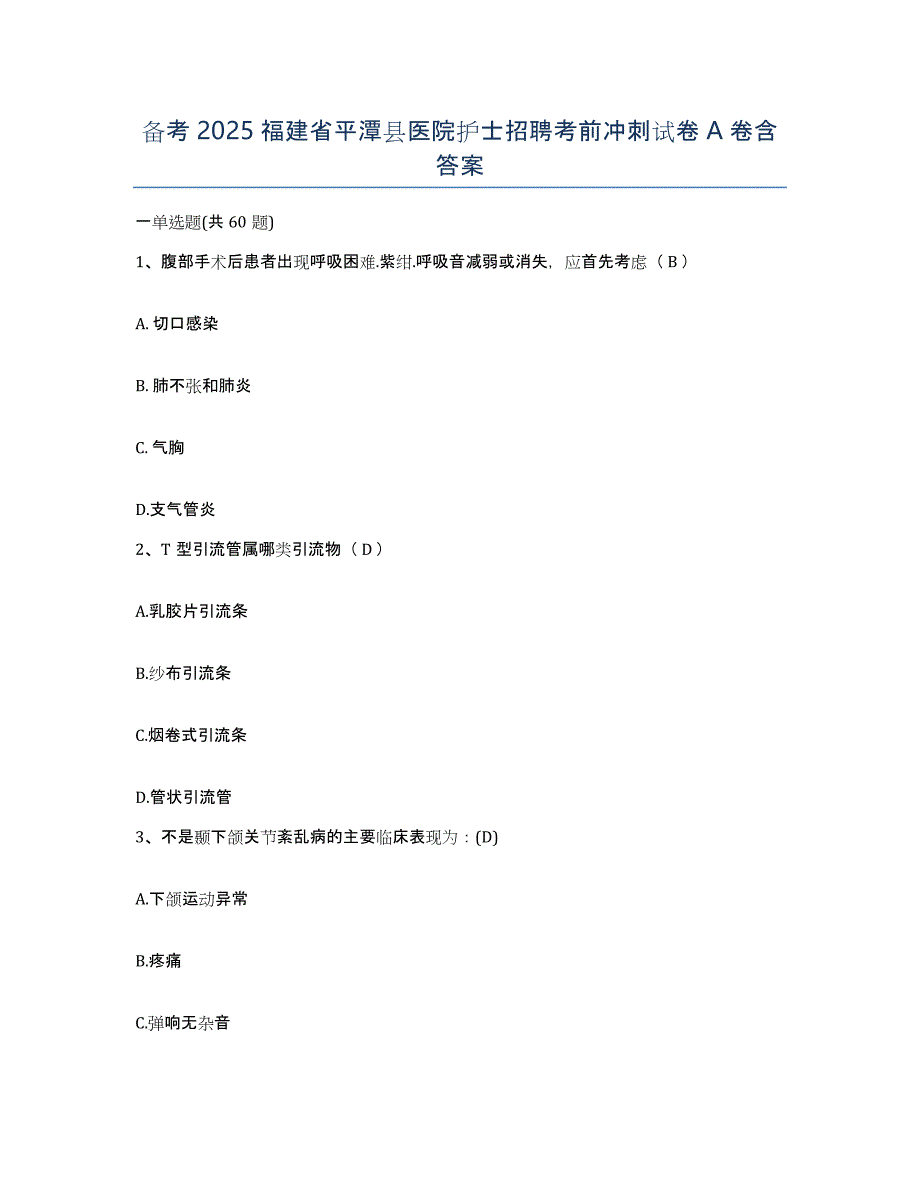 备考 2025 福建省平潭县医院护士招聘考前冲刺试卷 A 卷含答案

一单选题(共 60 题)

1、腹部手术后患者出现呼吸困难.紫绀.呼吸音减弱或消失，应首先考虑（ B ）

A. 切口感染

B. 肺不张和肺炎

C. 气胸

D.支气管炎

2、T 型引流管属哪类引流物（ D ）

A.乳胶片引流条

B.纱布引流条

C.烟卷式引流条

D.管状引流管

3、不是颞下颌关节紊乱病的主要临床表现为：(D)

A.下颌运动异常

B.疼痛

C.弹响无杂音